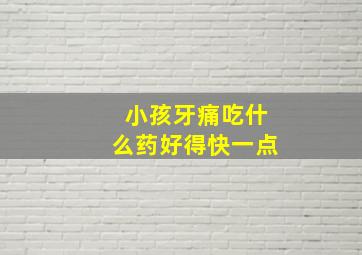 小孩牙痛吃什么药好得快一点